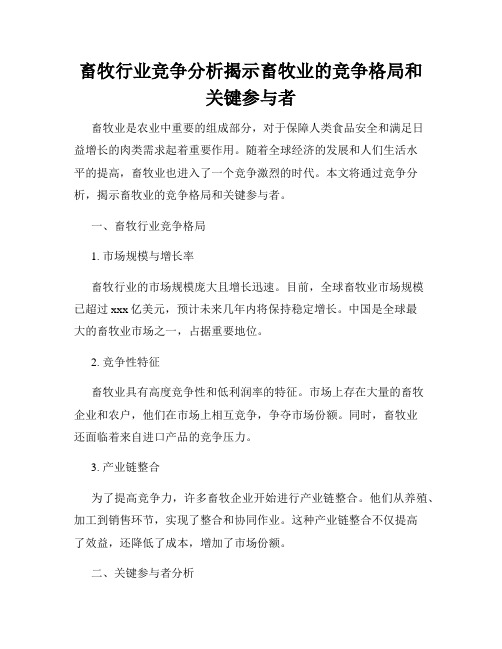 畜牧行业竞争分析揭示畜牧业的竞争格局和关键参与者

畜牧业是农业中重要的组成部分，对于保障人类食品安全和满足日益增长的肉类需求起着重要作用。随着全球经济的发展和人们生活水平的提高，畜牧业也进入了一个竞争激烈的时代。本文将通过竞争分析，揭示畜牧业的竞争格局和关键参与者。

一、畜牧行业竞争格局

1. 市场规模与增长率

畜牧行业的市场规模庞大且增长迅速。目前，全球畜牧业市场规模已超过 xxx 亿美元，预计未来几年内将保持稳定增长。中国是全球最大的畜牧业市场之一，占据重要地位。

2. 竞争性特征

畜牧业具有高度竞争性和低利润率的特征。市场上存在大量的畜牧企业和农户，他们在市场上相互竞争，争夺市场份额。同时，畜牧业还面临着来自进口产品的竞争压力。

3. 产业链整合

为了提高竞争力，许多畜牧企业开始进行产业链整合。他们从养殖、加工到销售环节，实现了整合和协同作业。这种产业链整合不仅提高了效益，还降低了成本，增加了市场份额。

二、关键参与者分析